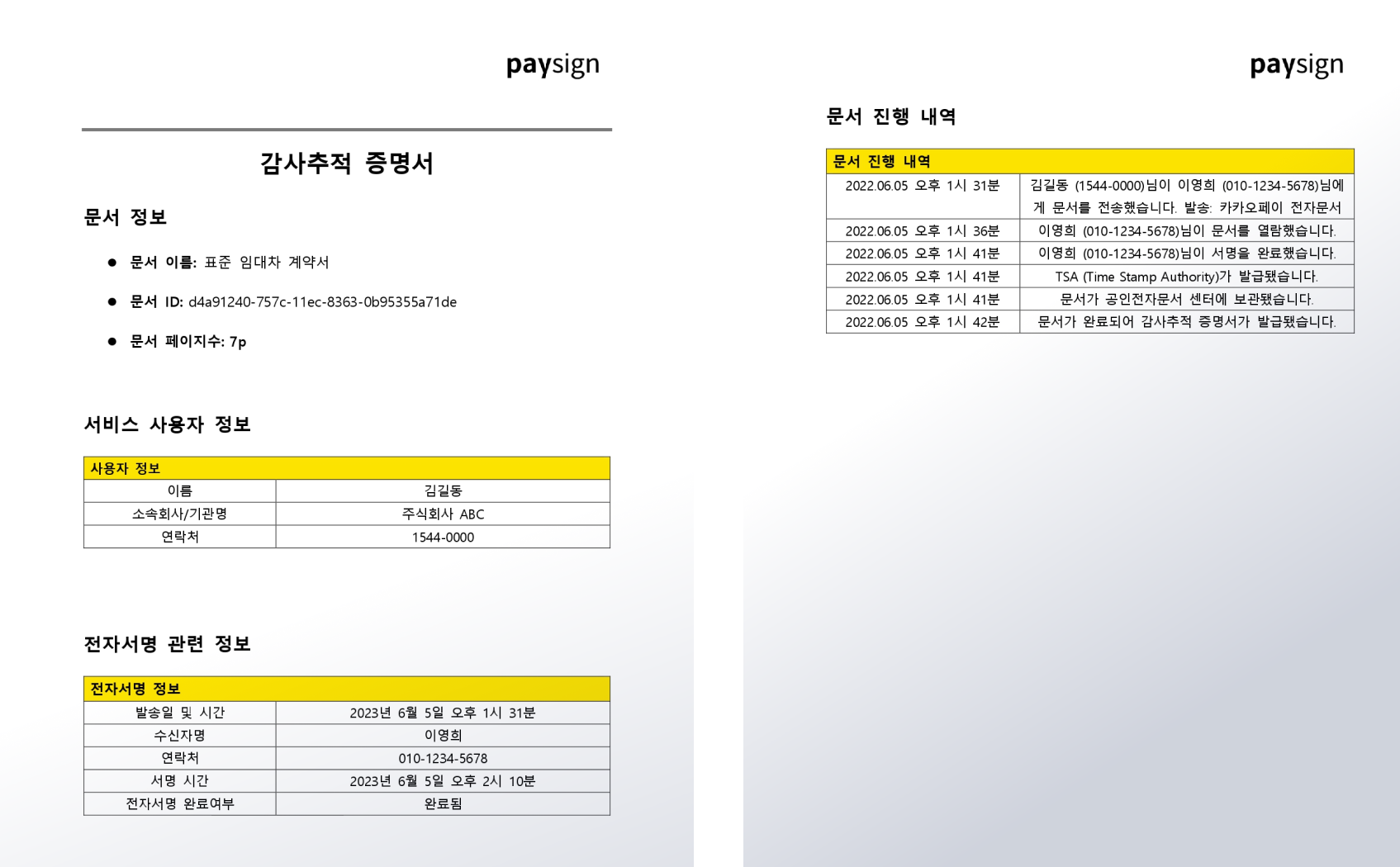 paysign

감사추적 증명서

문서 정보

• 문서 이름: 표준 임대차 계약서

• 문서 ID: d4a91240-757c-11ec-8363-0b95355a71de

• 문서 페이지수: 7p

서비스 사용자 정보

| 사용자 정보 | |
|---|---|
| 이름 | 김길동 |
| 소속회사/기관명 | 주식회사 ABC |
| 연락처 | 1544-0000 |

전자서명 관련 정보

| 전자서명 정보 | |
|---|---|
| 발송일 및 시간 | 2023년 6월 5일 오후 1시 31분 |
| 수신자명 | 이영희 |
| 연락처 | 010-1234-5678 |
| 서명 시간 | 2023년 6월 5일 오후 2시 10분 |
| 전자서명 완료여부 | 완료됨 |

paysign

문서 진행 내역

| 문서 진행 내역 | |
|---|---|
| 2022.06.05 오후 1시 31분 | 김길동 (1544-0000)님이 이영희 (010-1234-5678)님에게 문서를 전송했습니다. 발송: 카카오페이 전자문서 |
| 2022.06.05 오후 1시 36분 | 이영희 (010-1234-5678)님이 문서를 열람했습니다. |
| 2022.06.05 오후 1시 41분 | 이영희 (010-1234-5678)님이 서명을 완료했습니다. |
| 2022.06.05 오후 1시 41분 | TSA (Time Stamp Authority)가 발급됐습니다. |
| 2022.06.05 오후 1시 41분 | 문서가 공인전자문서 센터에 보관됐습니다. |
| 2022.06.05 오후 1시 42분 | 문서가 완료되어 감사추적 증명서가 발급됐습니다. |